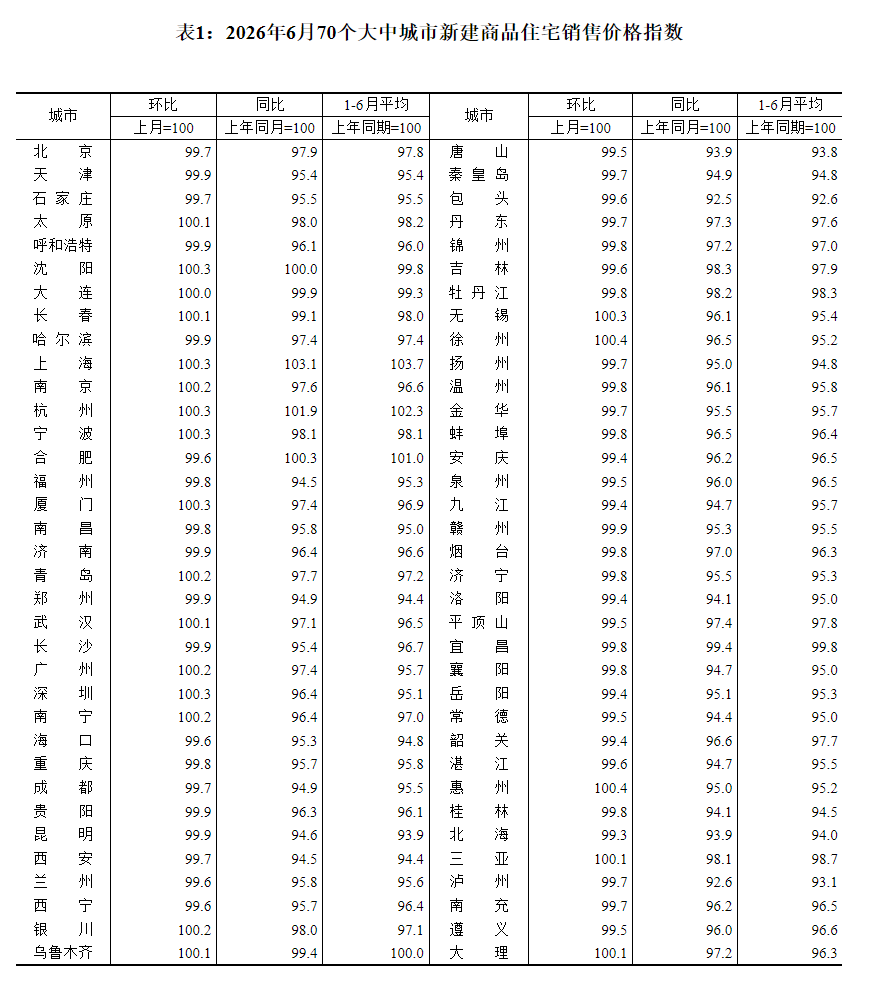 表1：2026年6月70个大中城市新建商品住宅销售价格指数

| 城市 | 环比 | 同比 | 1-6月平均 | 城市 | 环比 | 同比 | 1-6月平均 |
|---|---|---|---|---|---|---|---|
|  | 上月=100 | 上年同月=100 | 上年同期=100 |  | 上月=100 | 上年同月=100 | 上年同期=100 |
| 北京 | 99.7 | 97.9 | 97.8 | 唐山 | 99.5 | 93.9 | 93.8 |
| 天津 | 99.9 | 95.4 | 95.4 | 秦皇岛 | 99.7 | 94.9 | 94.8 |
| 石家庄 | 99.7 | 95.5 | 95.5 | 包头 | 99.6 | 92.5 | 92.6 |
| 太原 | 100.1 | 98.0 | 98.2 | 丹东 | 99.7 | 97.3 | 97.6 |
| 呼和浩特 | 99.9 | 96.1 | 96.0 | 锦州 | 99.8 | 97.2 | 97.0 |
| 沈阳 | 100.3 | 100.0 | 99.8 | 吉林 | 99.6 | 98.3 | 97.9 |
| 大连 | 100.0 | 99.9 | 99.3 | 牡丹江 | 99.8 | 98.2 | 98.3 |
| 长春 | 100.1 | 99.1 | 98.0 | 无锡 | 100.3 | 96.1 | 95.4 |
| 哈尔滨 | 99.9 | 97.4 | 97.4 | 徐州 | 100.4 | 96.5 | 95.2 |
| 上海 | 100.3 | 103.1 | 103.7 | 扬州 | 99.7 | 95.0 | 94.8 |
| 南京 | 100.2 | 97.6 | 96.6 | 温州 | 99.8 | 96.1 | 95.8 |
| 杭州 | 100.3 | 101.9 | 102.3 | 金华 | 99.7 | 95.5 | 95.7 |
| 宁波 | 100.3 | 98.1 | 98.1 | 蚌埠 | 99.8 | 96.5 | 96.4 |
| 合肥 | 99.6 | 100.3 | 101.0 | 安庆 | 99.4 | 96.2 | 96.5 |
| 福州 | 99.8 | 94.5 | 95.3 | 泉州 | 99.5 | 96.0 | 96.5 |
| 厦门 | 100.3 | 97.4 | 96.9 | 九江 | 99.4 | 94.7 | 95.7 |
| 南昌 | 99.8 | 95.8 | 95.0 | 赣州 | 99.9 | 95.3 | 95.5 |
| 济南 | 99.9 | 96.4 | 96.6 | 烟台 | 99.8 | 97.0 | 96.3 |
| 青岛 | 100.2 | 97.7 | 97.2 | 济宁 | 99.8 | 95.5 | 95.3 |
| 郑州 | 99.9 | 94.9 | 94.4 | 洛阳 | 99.4 | 94.1 | 95.0 |
| 武汉 | 100.1 | 97.1 | 96.5 | 平顶山 | 99.5 | 97.4 | 97.8 |
| 长沙 | 99.9 | 95.4 | 96.7 | 宜昌 | 99.8 | 99.4 | 99.8 |
| 广州 | 100.2 | 97.4 | 95.7 | 襄阳 | 99.8 | 94.7 | 95.0 |
| 深圳 | 100.3 | 96.4 | 95.1 | 岳阳 | 99.4 | 95.1 | 95.3 |
| 南宁 | 100.2 | 96.4 | 97.0 | 常德 | 99.5 | 94.4 | 95.0 |
| 海口 | 99.6 | 95.3 | 94.8 | 韶关 | 99.4 | 96.6 | 97.7 |
| 重庆 | 99.8 | 95.7 | 95.8 | 湛江 | 99.6 | 94.7 | 95.5 |
| 成都 | 99.7 | 94.9 | 95.5 | 惠州 | 100.4 | 95.0 | 95.2 |
| 贵阳 | 99.9 | 96.3 | 96.1 | 桂林 | 99.8 | 94.1 | 94.5 |
| 昆明 | 99.9 | 94.6 | 93.9 | 北海 | 99.3 | 93.9 | 94.0 |
| 西安 | 99.7 | 94.5 | 94.4 | 三亚 | 100.1 | 98.1 | 98.7 |
| 兰州 | 99.6 | 95.8 | 95.6 | 泸州 | 99.7 | 92.6 | 93.1 |
| 西宁 | 99.6 | 95.7 | 96.4 | 南充 | 99.7 | 96.2 | 96.5 |
| 银川 | 100.2 | 98.0 | 97.1 | 遵义 | 99.5 | 96.0 | 96.6 |
| 乌鲁木齐 | 100.1 | 99.4 | 100.0 | 大理 | 100.1 | 97.2 | 96.3 |